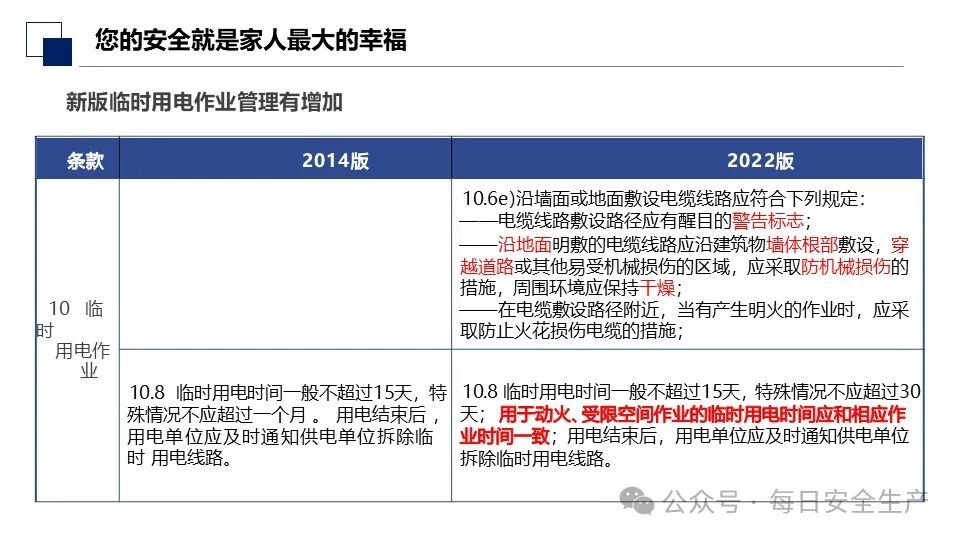 您的安全就是家人最大的幸福

新版临时用电作业管理有增加

| 条款 | 2014版 | 2022版 |
|---|---|---|
| 10 临时用电作业 | | 10.6e)沿墙面或地面敷设电缆线路应符合下列规定：<br>——电缆线路敷设路径应有醒目的警告标志；<br>——沿地面明敷的电缆线路应沿建筑物墙体根部敷设，穿越道路或其他易受机械损伤的区域，应采取防机械损伤的措施，周围环境应保持干燥；<br>——在电缆敷设路径附近，当有产生明火的作业时，应采取防止火花损伤电缆的措施； |
| | 10.8 临时用电时间一般不超过15天，特殊情况不应超过一个月。 用电结束后，用电单位应及时通知供电单位拆除临时 用电线路。 | 10.8 临时用电时间一般不超过15天，特殊情况不应超过30天； 用于动火、受限空间作业的临时用电时间应和相应作业时间一致；用电结束后，用电单位应及时通知供电单位拆除临时用电线路。 |

公众号 · 每日安全生产